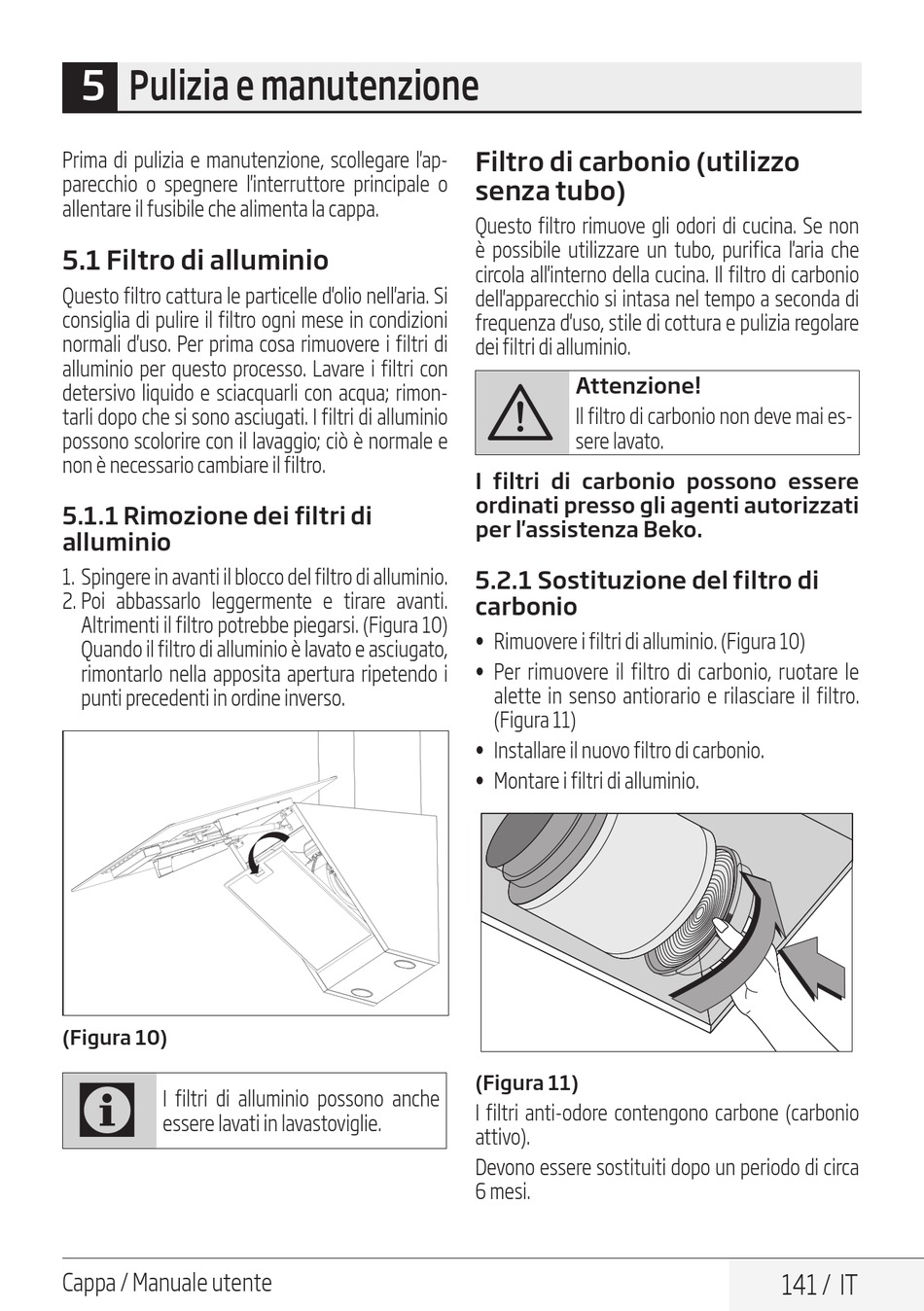 5 Pulizia e manutenzione

Prima di pulizia e manutenzione, scollegare l'apparecchio o spegnere l'interruttore principale o allentare il fusibile che alimenta la cappa.

5.1 Filtro di alluminio

Questo filtro cattura le particelle d'olio nell'aria. Si consiglia di pulire il filtro ogni mese in condizioni normali d'uso. Per prima cosa rimuovere i filtri di alluminio per questo processo. Lavare i filtri con detersivo liquido e sciacquarli con acqua; rimontarli dopo che si sono asciugati. I filtri di alluminio possono scolorire con il lavaggio; ciò è normale e non è necessario cambiare il filtro.

5.1.1 Rimozione dei filtri di alluminio

1. Spingere in avanti il blocco del filtro di alluminio.
2. Poi abbassarlo leggermente e tirare avanti. Altrimenti il filtro potrebbe piegarsi. (Figura 10) Quando il filtro di alluminio è lavato e asciugato, rimontarlo nella apposita apertura ripetendo i punti precedenti in ordine inverso.

(Figura 10)

I filtri di alluminio possono anche essere lavati in lavastoviglie.

Filtro di carbonio (utilizzo senza tubo)

Questo filtro rimuove gli odori di cucina. Se non è possibile utilizzare un tubo, purifica l'aria che circola all'interno della cucina. Il filtro di carbonio dell'apparecchio si intasa nel tempo a seconda di frequenza d'uso, stile di cottura e pulizia regolare dei filtri di alluminio.

Attenzione!
Il filtro di carbonio non deve mai essere lavato.

I filtri di carbonio possono essere ordinati presso gli agenti autorizzati per l'assistenza Beko.

5.2.1 Sostituzione del filtro di carbonio

• Rimuovere i filtri di alluminio. (Figura 10)
• Per rimuovere il filtro di carbonio, ruotare le alette in senso antiorario e rilasciare il filtro. (Figura 11)
• Installare il nuovo filtro di carbonio.
• Montare i filtri di alluminio.

(Figura 11)

I filtri anti-odore contengono carbone (carbonio attivo).

Devono essere sostituiti dopo un periodo di circa 6 mesi.

Cappa / Manuale utente

141 / IT